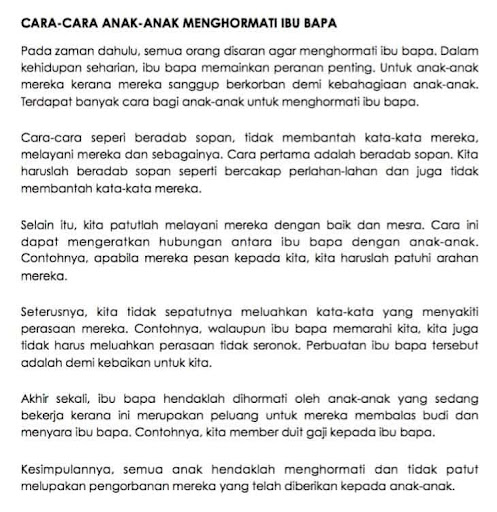 CARA-CARA ANAK-ANAK MENGHORMATI IBU BAPA

Pada zaman dahulu, semua orang disaran agar menghormati ibu bapa. Dalam kehidupan seharian, ibu bapa memainkan peranan penting. Untuk anak-anak mereka kerana mereka sanggup berkorban demi kebahagiaan anak-anak. Terdapat banyak cara bagi anak-anak untuk menghormati ibu bapa.

Cara-cara seperi beradab sopan, tidak membantah kata-kata mereka, melayani mereka dan sebagainya. Cara pertama adalah beradab sopan. Kita haruslah beradab sopan seperti bercakap perlahan-lahan dan juga tidak membantah kata-kata mereka.

Selain itu, kita patutlah melayani mereka dengan baik dan mesra. Cara ini dapat mengeratkan hubungan antara ibu bapa dengan anak-anak. Contohnya, apabila mereka pesan kepada kita, kita haruslah patuhi arahan mereka.

Seterusnya, kita tidak sepatutnya meluahkan kata-kata yang menyakiti perasaan mereka. Contohnya, walaupun ibu bapa memarahi kita, kita juga tidak harus meluahkan perasaan tidak seronok. Perbuatan ibu bapa tersebut adalah demi kebaikan untuk kita.

Akhir sekali, ibu bapa hendaklah dihormati oleh anak-anak yang sedang bekerja kerana ini merupakan peluang untuk mereka membalas budi dan menyara ibu bapa. Contohnya, kita member duit gaji kepada ibu bapa.

Kesimpulannya, semua anak hendaklah menghormati dan tidak patut melupakan pengorbanan mereka yang telah diberikan kepada anak-anak.